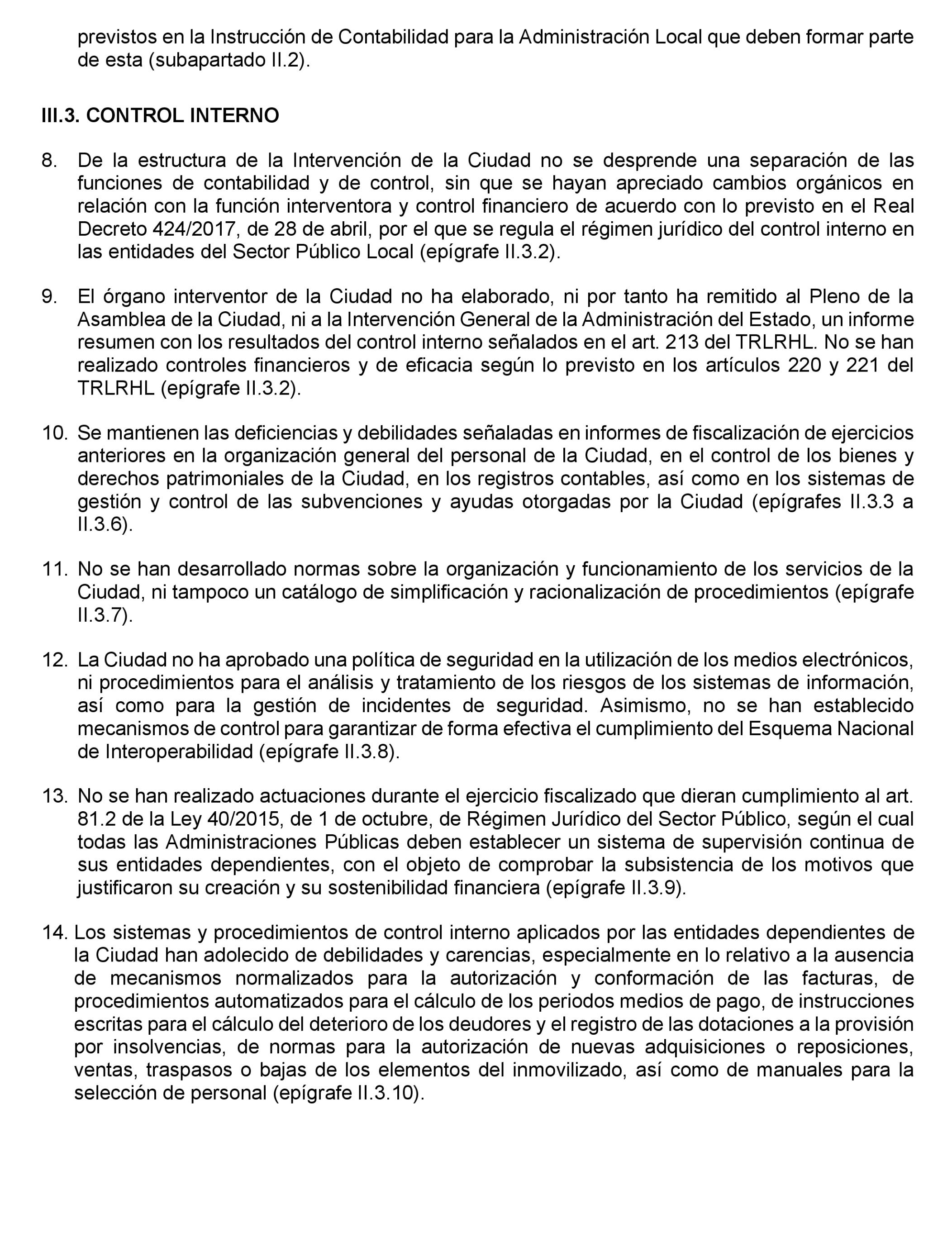 previstos en la Instrucción de Contabilidad para la Administración Local que deben formar parte de esta (subapartado II.2).

III.3. CONTROL INTERNO

8. De la estructura de la Intervención de la Ciudad no se desprende una separación de las funciones de contabilidad y de control, sin que se hayan apreciado cambios orgánicos en relación con la función interventora y control financiero de acuerdo con lo previsto en el Real Decreto 424/2017, de 28 de abril, por el que se regula el régimen jurídico del control interno en las entidades del Sector Público Local (epígrafe II.3.2).

9. El órgano interventor de la Ciudad no ha elaborado, ni por tanto ha remitido al Pleno de la Asamblea de la Ciudad, ni a la Intervención General de la Administración del Estado, un informe resumen con los resultados del control interno señalados en el art. 213 del TRLRHL. No se han realizado controles financieros y de eficacia según lo previsto en los artículos 220 y 221 del TRLRHL (epígrafe II.3.2).

10. Se mantienen las deficiencias y debilidades señaladas en informes de fiscalización de ejercicios anteriores en la organización general del personal de la Ciudad, en el control de los bienes y derechos patrimoniales de la Ciudad, en los registros contables, así como en los sistemas de gestión y control de las subvenciones y ayudas otorgadas por la Ciudad (epígrafes II.3.3 a II.3.6).

11. No se han desarrollado normas sobre la organización y funcionamiento de los servicios de la Ciudad, ni tampoco un catálogo de simplificación y racionalización de procedimientos (epígrafe II.3.7).

12. La Ciudad no ha aprobado una política de seguridad en la utilización de los medios electrónicos, ni procedimientos para el análisis y tratamiento de los riesgos de los sistemas de información, así como para la gestión de incidentes de seguridad. Asimismo, no se han establecido mecanismos de control para garantizar de forma efectiva el cumplimiento del Esquema Nacional de Interoperabilidad (epígrafe II.3.8).

13. No se han realizado actuaciones durante el ejercicio fiscalizado que dieran cumplimiento al art. 81.2 de la Ley 40/2015, de 1 de octubre, de Régimen Jurídico del Sector Público, según el cual todas las Administraciones Públicas deben establecer un sistema de supervisión continua de sus entidades dependientes, con el objeto de comprobar la subsistencia de los motivos que justificaron su creación y su sostenibilidad financiera (epígrafe II.3.9).

14. Los sistemas y procedimientos de control interno aplicados por las entidades dependientes de la Ciudad han adolecido de debilidades y carencias, especialmente en lo relativo a la ausencia de mecanismos normalizados para la autorización y conformación de las facturas, de procedimientos automatizados para el cálculo de los periodos medios de pago, de instrucciones escritas para el cálculo del deterioro de los deudores y el registro de las dotaciones a la provisión por insolvencias, de normas para la autorización de nuevas adquisiciones o reposiciones, ventas, traspasos o bajas de los elementos del inmovilizado, así como de manuales para la selección de personal (epígrafe II.3.10).